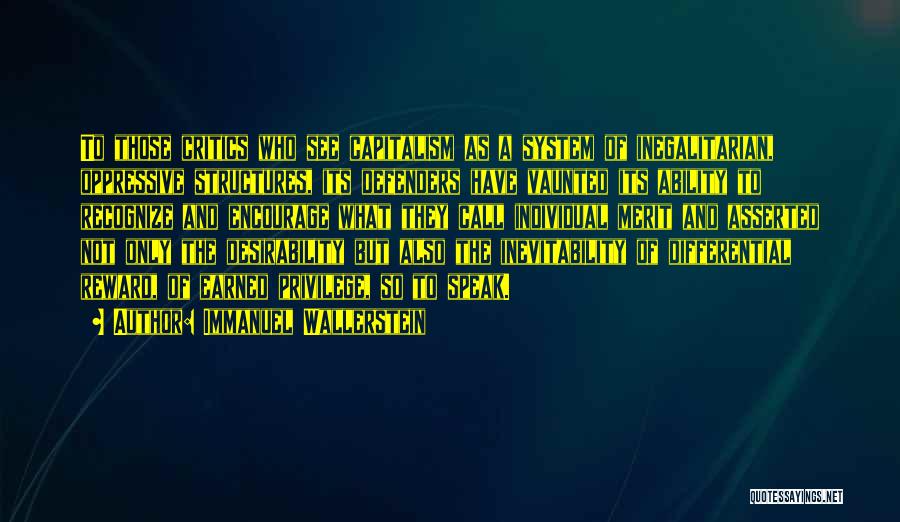 To those critics who see capitalism as a system of inegalitarian, oppressive structures, its defenders have vaunted its ability to recognize and encourage what they call individual merit and asserted not only the desirability but also the inevitability of differential reward, of earned privilege, so to speak.

• Author: Immanuel Wallerstein

QUOTESSAYINGS.NET